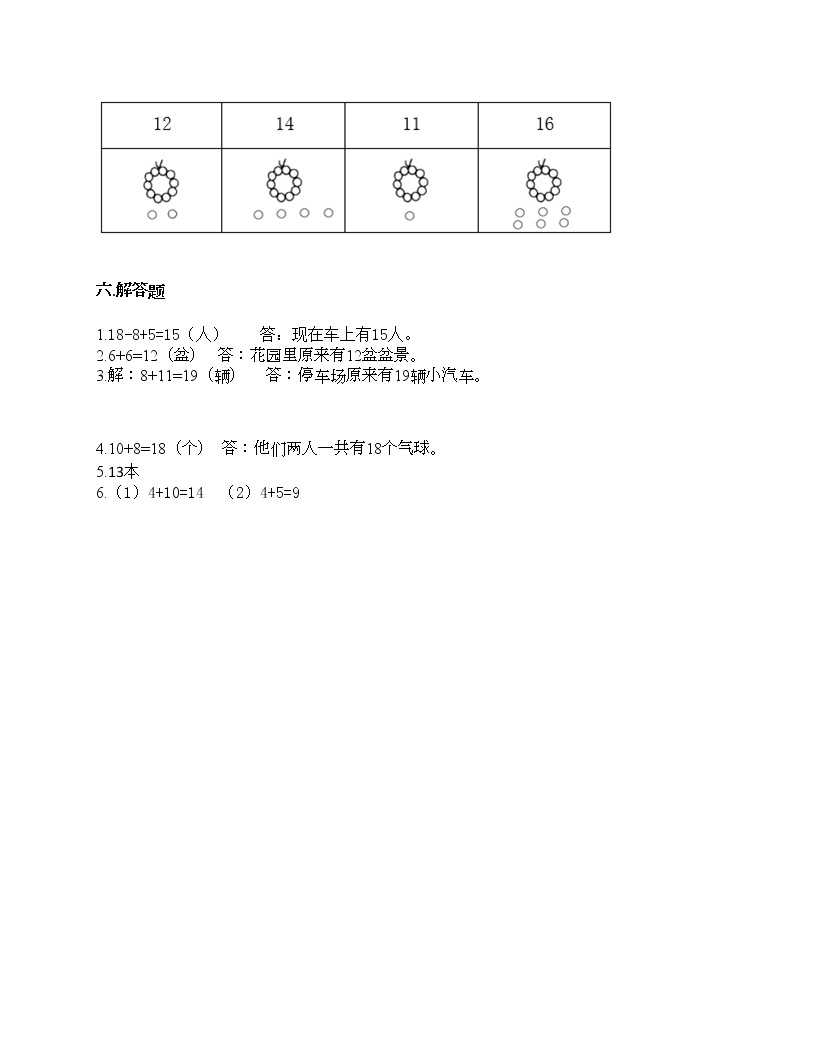 | 12 | 14 | 11 | 16 |
|---|---|---|---|
| | | | |

六.解答题

1.18-8+5=15（人） 答：现在车上有15人。
2.6+6=12（盆） 答：花园里原来有12盆盆景。
3.解：8+11=19（辆） 答：停车场原来有19辆小汽车。

4.10+8=18（个） 答：他们两人一共有18个气球。
5.13本
6.（1）4+10=14 （2）4+5=9